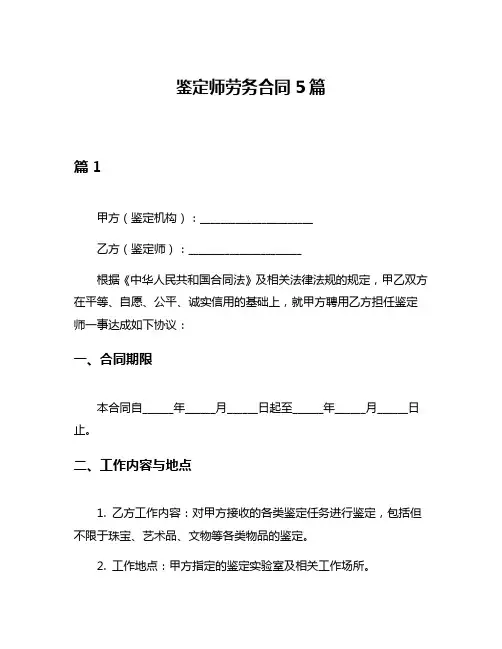 鉴定师劳务合同 5 篇

篇 1

甲方（鉴定机构）：____________________

乙方（鉴定师）：____________________

根据《中华人民共和国合同法》及相关法律法规的规定，甲乙双方在平等、自愿、公平、诚实信用的基础上，就甲方聘用乙方担任鉴定师一事达成如下协议：

一、合同期限

本合同自_____年_____月_____日起至_____年_____月_____日止。

二、工作内容与地点

1. 乙方工作内容：对甲方接收的各类鉴定任务进行鉴定，包括但不限于珠宝、艺术品、文物等各类物品的鉴定。

2. 工作地点：甲方指定的鉴定实验室及相关工作场所。